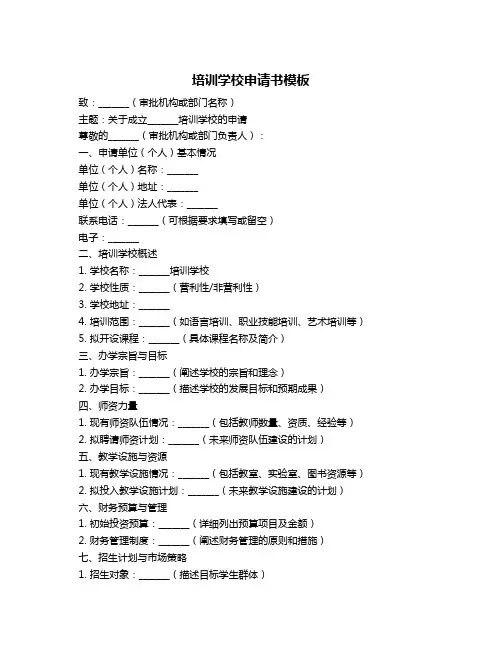 培训学校申请书模板

致：______（审批机构或部门名称）

主题：关于成立______培训学校的申请

尊敬的______（审批机构或部门负责人）：

一、申请单位（个人）基本情况

单位（个人）名称：______

单位（个人）地址：______

单位（个人）法人代表：______

联系电话：______（可根据要求填写或留空）

电子：______

二、培训学校概述

1. 学校名称：______培训学校

2. 学校性质：______（营利性/非营利性）

3. 学校地址：______

4. 培训范围：______（如语言培训、职业技能培训、艺术培训等）

5. 拟开设课程：______（具体课程名称及简介）

三、办学宗旨与目标

1. 办学宗旨：______（阐述学校的宗旨和理念）

2. 办学目标：______（描述学校的发展目标和预期成果）

四、师资力量

1. 现有师资队伍情况：______（包括教师数量、资质、经验等）

2. 拟聘请师资计划：______（未来师资队伍建设的计划）

五、教学设施与资源

1. 现有教学设施情况：______（包括教室、实验室、图书资源等）

2. 拟投入教学设施计划：______（未来教学设施建设的计划）

六、财务预算与管理

1. 初始投资预算：______（详细列出预算项目及金额）

2. 财务管理制度：______（阐述财务管理的原则和措施）

七、招生计划与市场策略

1. 招生对象：______（描述目标学生群体）